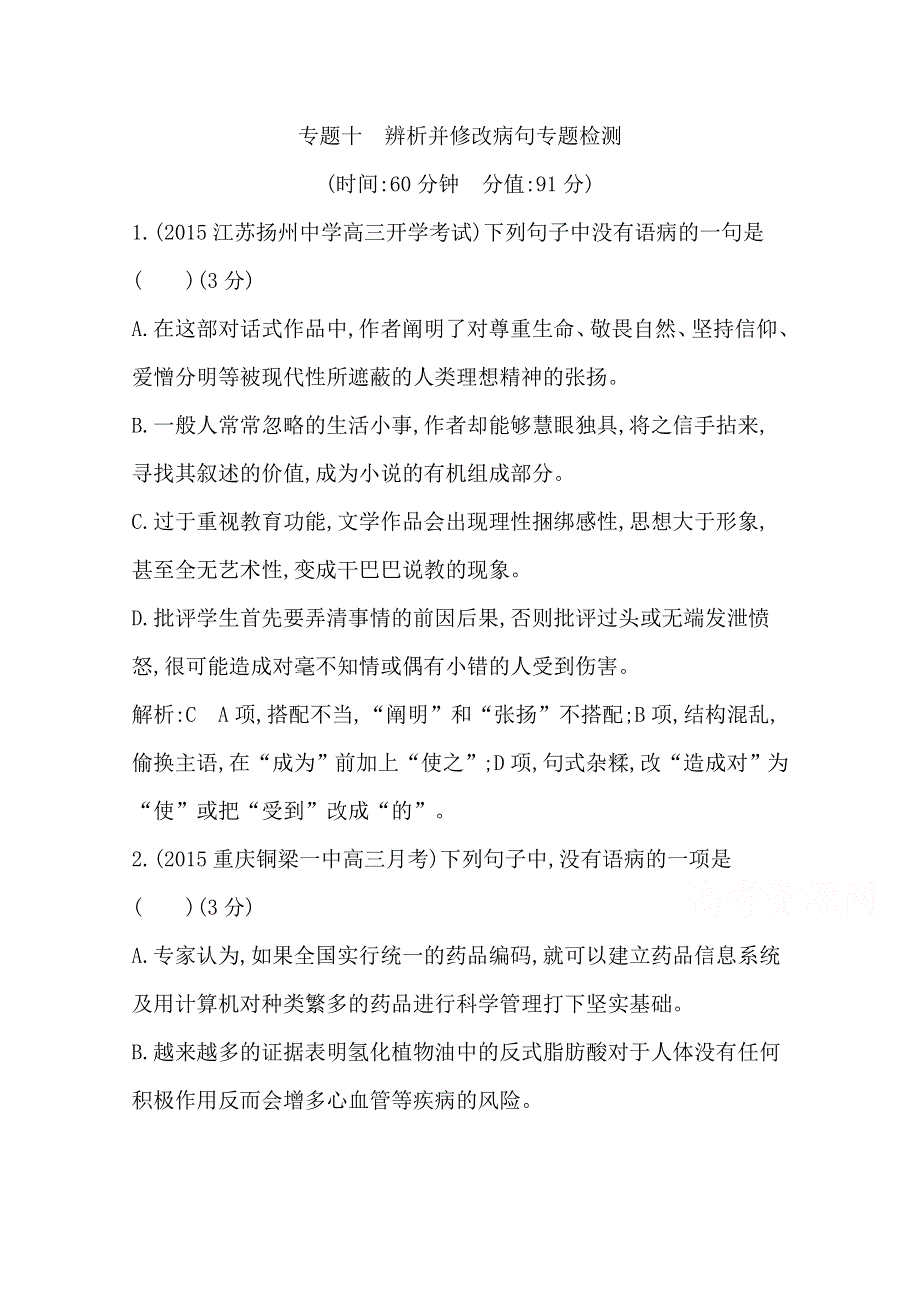 专题十　辨析并修改病句专题检测

(时间:60 分钟　分值:91 分)

1.(2015 江苏扬州中学高三开学考试)下列句子中没有语病的一句是(　　)(3 分)

A.在这部对话式作品中,作者阐明了对尊重生命、敬畏自然、坚持信仰、爱憎分明等被现代性所遮蔽的人类理想精神的张扬。

B.一般人常常忽略的生活小事,作者却能够慧眼独具,将之信手拈来,寻找其叙述的价值,成为小说的有机组成部分。

C.过于重视教育功能,文学作品会出现理性捆绑感性,思想大于形象,甚至全无艺术性,变成干巴巴说教的现象。

D.批评学生首先要弄清事情的前因后果,否则批评过头或无端发泄愤怒,很可能造成对毫不知情或偶有小错的人受到伤害。

解析:C　A 项,搭配不当,“阐明”和“张扬”不搭配;B 项,结构混乱,偷换主语,在“成为”前加上“使之”;D 项,句式杂糅,改“造成对”为“使”或把“受到”改成“的”。

2.(2015 重庆铜梁一中高三月考)下列句子中,没有语病的一项是(　　)(3 分)

高考资源网

A.专家认为,如果全国实行统一的药品编码,就可以建立药品信息系统及用计算机对种类繁多的药品进行科学管理打下坚实基础。

B.越来越多的证据表明氢化植物油中的反式脂肪酸对于人体没有任何积极作用反而会增多心血管等疾病的风险。